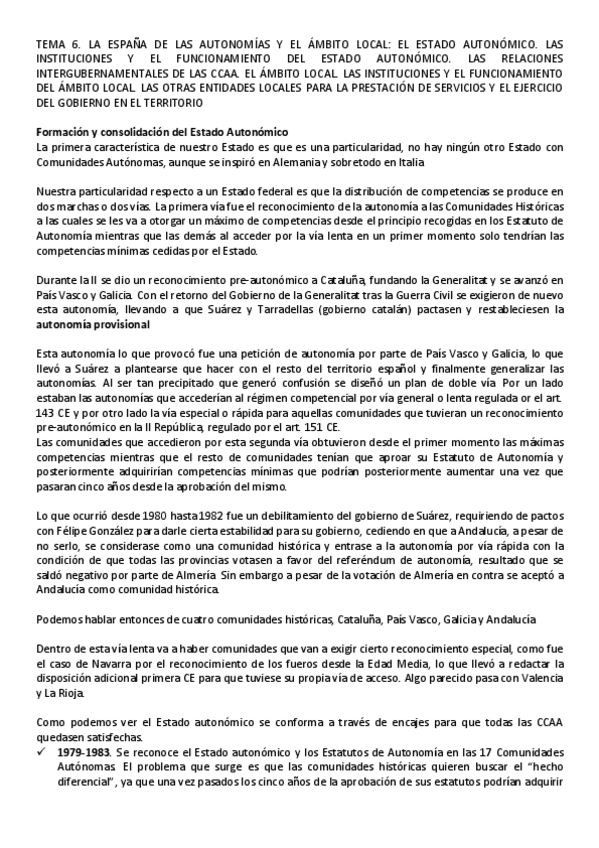 TEMA 6. LA ESPAÑA DE LAS AUTONOMÍAS Y EL ÁMBITO LOCAL: EL ESTADO AUTONÓMICO. LAS INSTITUCIONES Y EL FUNCIONAMIENTO DEL ESTADO AUTONÓMICO. LAS RELACIONES INTERGUBERNAMENTALES DE LAS CCAA. EL ÁMBITO LOCAL. LAS INSTITUCIONES Y EL FUNCIONAMIENTO DEL ÁMBITO LOCAL. LAS OTRAS ENTIDADES LOCALES PARA LA PRESTACIÓN DE SERVICIOS Y EL EJERCICIO DEL GOBIERNO EN EL TERRITORIO

Formación y consolidación del Estado Autonómico
La primera característica de nuestro Estado es que es una particularidad, no hay ningún otro Estado con Comunidades Autónomas, aunque se inspiró en Alemania y sobretodo en Italia

Nuestra particularidad respecto a un Estado federal es que la distribución de competencias se produce en dos marchas o dos vías. La primera vía fue el reconocimiento de la autonomía a las Comunidades Históricas a las cuales se les va a otorgar un máximo de competencias desde el principio recogidas en los Estatuto de Autonomía mientras que las demás al acceder por la vía lenta en un primer momento solo tendrían las competencias mínimas cedidas por el Estado.

Durante la II se dio un reconocimiento pre-autonómico a Cataluña, fundando la Generalitat y se avanzó en País Vasco y Galicia. Con el retorno del Gobierno de la Generalitat tras la Guerra Civil se exigieron de nuevo esta autonomía, llevando a que Suárez y Tarradellas (gobierno catalán) pactasen y restableciesen la autonomía provisional

Esta autonomía lo que provocó fue una petición de autonomía por parte de País Vasco y Galicia, lo que llevó a Suárez a plantearse que hacer con el resto del territorio español y finalmente generalizar las autonomías. Al ser tan precipitado que generó confusión se diseñó un plan de doble vía. Por un lado estaban las autonomías que accederían al régimen competencial por vía general o lenta regulada or el art. 143 CE y por otro lado la vía especial o rápida para aquellas comunidades que tuvieran un reconocimiento pre-autonómico en la II República, regulado por el art. 151 CE.
Las comunidades que accedieron por esta segunda vía obtuvieron desde el primer momento las máximas competencias mientras que el resto de comunidades tenían que aproar su Estatuto de Autonomía y posteriormente adquirirían competencias mínimas que podrían posteriormente aumentar una vez que pasaran cinco años desde la aprobación del mismo.

Lo que ocurrió desde 1980 hasta 1982 fue un debilitamiento del gobierno de Suárez, requiriendo de pactos con Félipe González para darle cierta estabilidad para su gobierno, cediendo en que a Andalucía, a pesar de no serlo, se considerase como una comunidad histórica y entrase a la autonomía por vía rápida con la condición de que todas las provincias votasen a favor del referéndum de autonomía, resultado que se saldó negativo por parte de Almería. Sin embargo a pesar de la votación de Almería en contra se aceptó a Andalucía como comunidad histórica.

Podemos hablar entonces de cuatro comunidades históricas, Cataluña, País Vasco, Galicia y Andalucía

Dentro de esta vía lenta va a haber comunidades que van a exigir cierto reconocimiento especial, como fue el caso de Navarra por el reconocimiento de los fueros desde la Edad Media, lo que llevó a redactar la disposición adicional primera CE para que tuviese su propia vía de acceso. Algo parecido pasa con Valencia y La Rioja.

Como podemos ver el Estado autonómico se conforma a través de encajes para que todas las CCAA quedasen satisfechas.
✓ 1979-1983. Se reconoce el Estado autonómico y los Estatutos de Autonomía en las 17 Comunidades Autónomas. El problema que surge es que las comunidades históricas quieren buscar el "hecho diferencial", ya que una vez pasados los cinco años de la aprobación de sus estatutos podrían adquirir